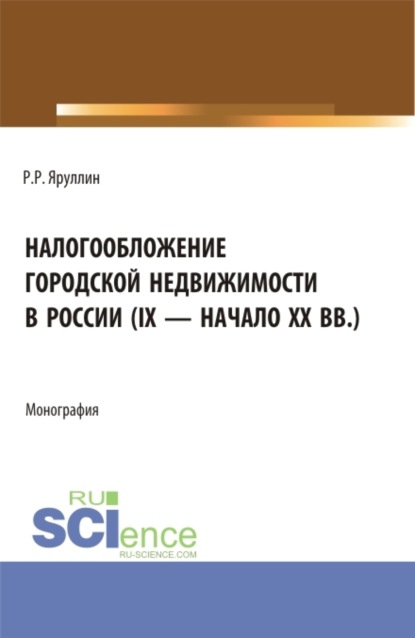 Р.Р. Яруллин

НАЛОГООБЛОЖЕНИЕ ГОРОДСКОЙ НЕДВИЖИМОСТИ В РОССИИ (IX — НАЧАЛО XX ВВ.)

Монография

RU
SCIence
RU-SCIENCE.COM